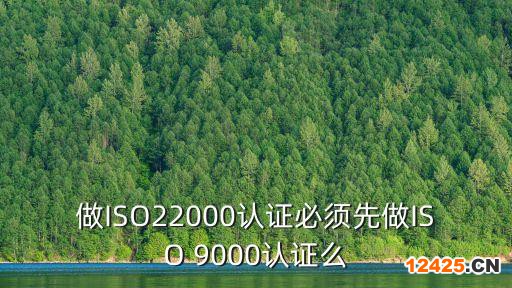 做ISO22000认证必须先做ISO 9000认证么

12425.CN